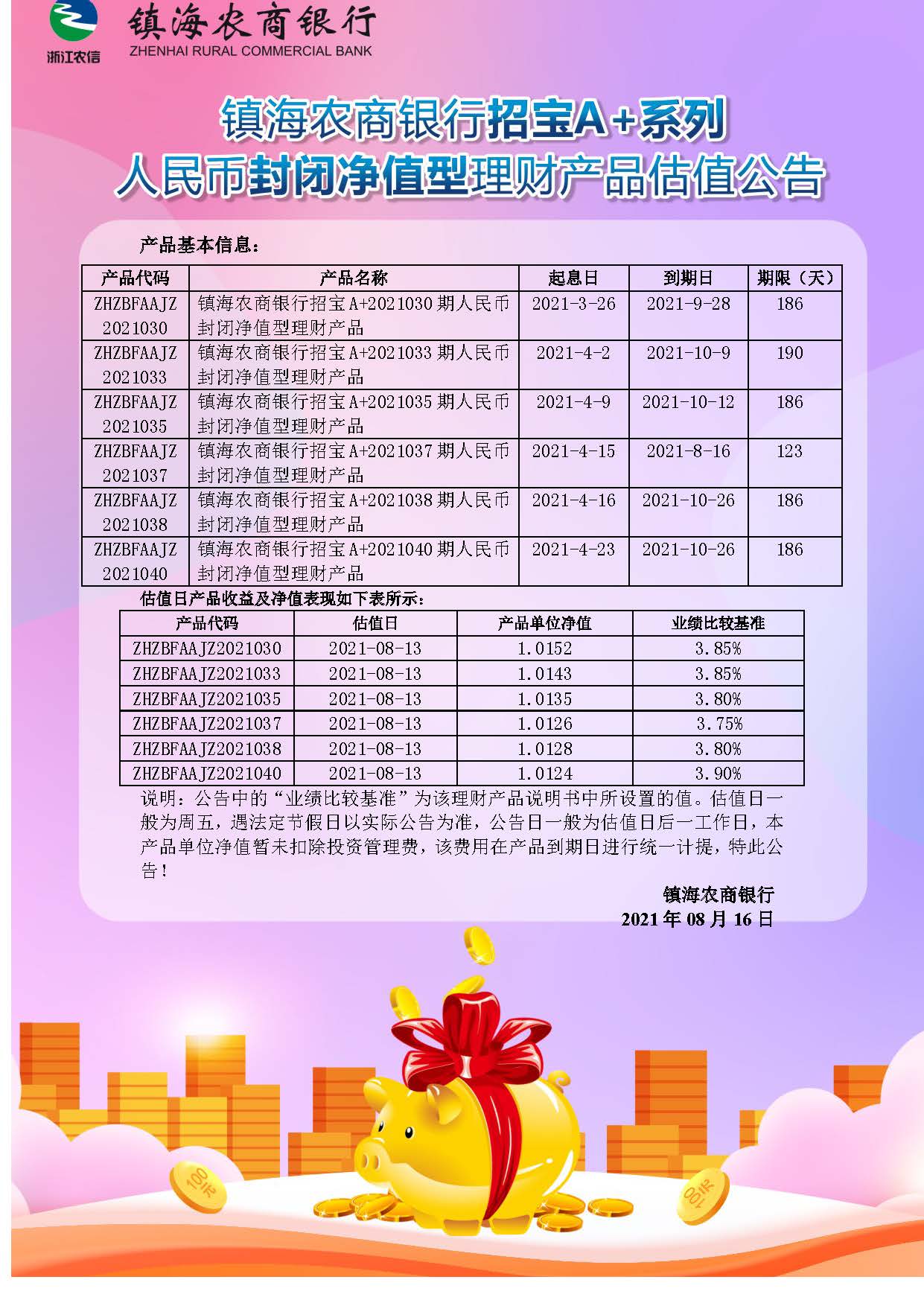 浙江农信

镇海农商银行
ZHENHAI RURAL COMMERCIAL BANK

镇海农商银行招宝A+系列
人民币封闭净值型理财产品估值公告

产品基本信息：

| 产品代码 | 产品名称 | 起息日 | 到期日 | 期限（天） |
|---|---|---|---|---|
| ZHZBFAAJZ2021030 | 镇海农商银行招宝A+2021030期人民币封闭净值型理财产品 | 2021-3-26 | 2021-9-28 | 186 |
| ZHZBFAAJZ2021033 | 镇海农商银行招宝A+2021033期人民币封闭净值型理财产品 | 2021-4-2 | 2021-10-9 | 190 |
| ZHZBFAAJZ2021035 | 镇海农商银行招宝A+2021035期人民币封闭净值型理财产品 | 2021-4-9 | 2021-10-12 | 186 |
| ZHZBFAAJZ2021037 | 镇海农商银行招宝A+2021037期人民币封闭净值型理财产品 | 2021-4-15 | 2021-8-16 | 123 |
| ZHZBFAAJZ2021038 | 镇海农商银行招宝A+2021038期人民币封闭净值型理财产品 | 2021-4-16 | 2021-10-26 | 186 |
| ZHZBFAAJZ2021040 | 镇海农商银行招宝A+2021040期人民币封闭净值型理财产品 | 2021-4-23 | 2021-10-26 | 186 |

估值日产品收益及净值表现如下表所示：

| 产品代码 | 估值日 | 产品单位净值 | 业绩比较基准 |
|---|---|---|---|
| ZHZBFAAJZ2021030 | 2021-08-13 | 1.0152 | 3.85% |
| ZHZBFAAJZ2021033 | 2021-08-13 | 1.0143 | 3.85% |
| ZHZBFAAJZ2021035 | 2021-08-13 | 1.0135 | 3.80% |
| ZHZBFAAJZ2021037 | 2021-08-13 | 1.0126 | 3.75% |
| ZHZBFAAJZ2021038 | 2021-08-13 | 1.0128 | 3.80% |
| ZHZBFAAJZ2021040 | 2021-08-13 | 1.0124 | 3.90% |

说明：公告中的“业绩比较基准”为该理财产品说明书中所设置的值。估值日一般为周五，遇法定节假日以实际公告为准，公告日一般为估值日后一工作日，本产品单位净值暂未扣除投资管理费，该费用在产品到期日进行统一计提，特此公告！

镇海农商银行
2021年08月16日

100元
100元